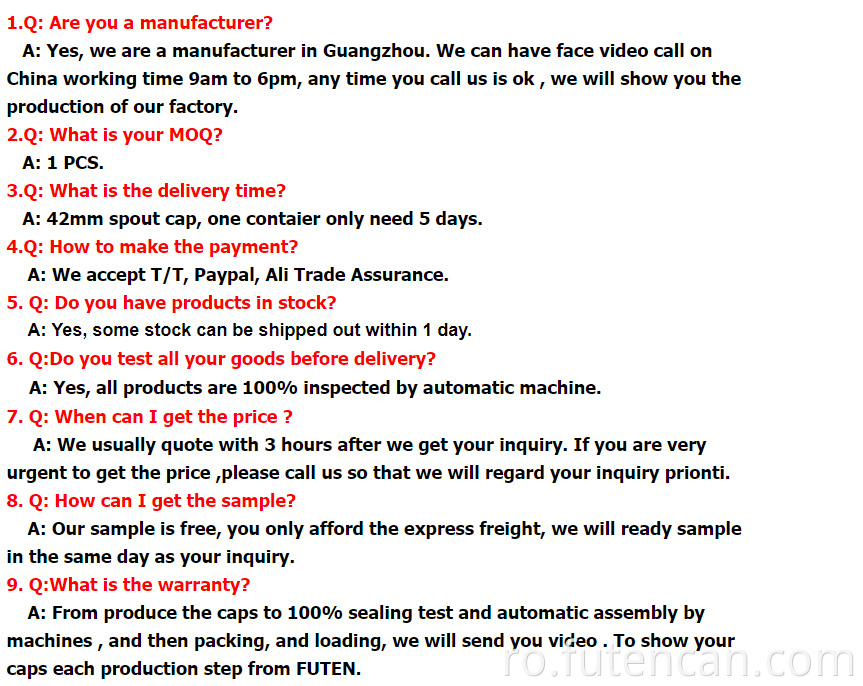 1.Q: Are you a manufacturer?

A: Yes, we are a manufacturer in Guangzhou. We can have face video call on China working time 9am to 6pm, any time you call us is ok , we will show you the production of our factory.

2.Q: What is your MOQ?

A: 1 PCS.

3.Q: What is the delivery time?

A: 42mm spout cap, one contaier only need 5 days.

4.Q: How to make the payment?

A: We accept T/T, Paypal, Ali Trade Assurance.

5. Q: Do you have products in stock?

A: Yes, some stock can be shipped out within 1 day.

6. Q:Do you test all your goods before delivery?

A: Yes, all products are 100% inspected by automatic machine.

7. Q: When can I get the price ?

A: We usually quote with 3 hours after we get your inquiry. If you are very urgent to get the price ,please call us so that we will regard your inquiry prionti.

8. Q: How can I get the sample?

A: Our sample is free, you only afford the express freight, we will ready sample in the same day as your inquiry.

9. Q:What is the warranty?

A: From produce the caps to 100% sealing test and automatic assembly by machines , and then packing, and loading, we will send you video . To show your caps each production step from FUTEN.

ro.futencan.com